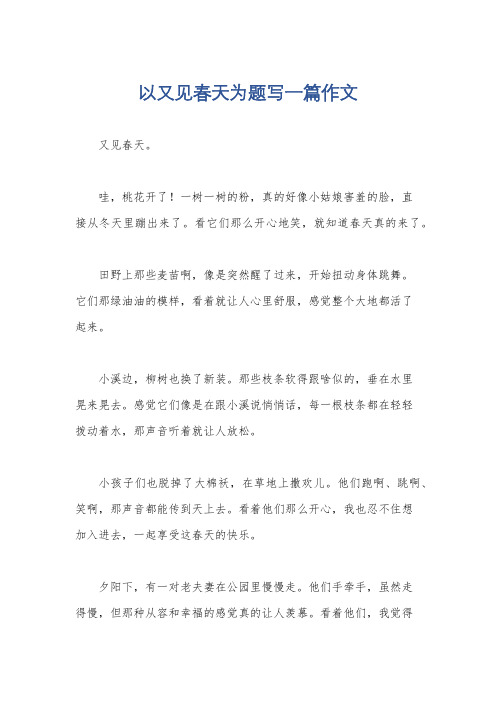 以又见春天为题写一篇作文

又见春天。

哇，桃花开了！一树一树的粉，真的好像小姑娘害羞的脸，直接从冬天里蹦出来了。看它们那么开心地笑，就知道春天真的来了。

田野上那些麦苗啊，像是突然醒了过来，开始扭动身体跳舞。它们那绿油油的模样，看着就让人心里舒服，感觉整个大地都活了起来。

小溪边，柳树也换了新装。那些枝条软得跟啥似的，垂在水里晃来晃去。感觉它们像是在跟小溪说悄悄话，每一根枝条都在轻轻拨动着水，那声音听着就让人放松。

小孩子们也脱掉了大棉袄，在草地上撒欢儿。他们跑啊、跳啊、笑啊，那声音都能传到天上去。看着他们那么开心，我也忍不住想加入进去，一起享受这春天的快乐。

夕阳下，有一对老夫妻在公园里慢慢走。他们手牵手，虽然走得慢，但那种从容和幸福的感觉真的让人羡慕。看着他们，我觉得